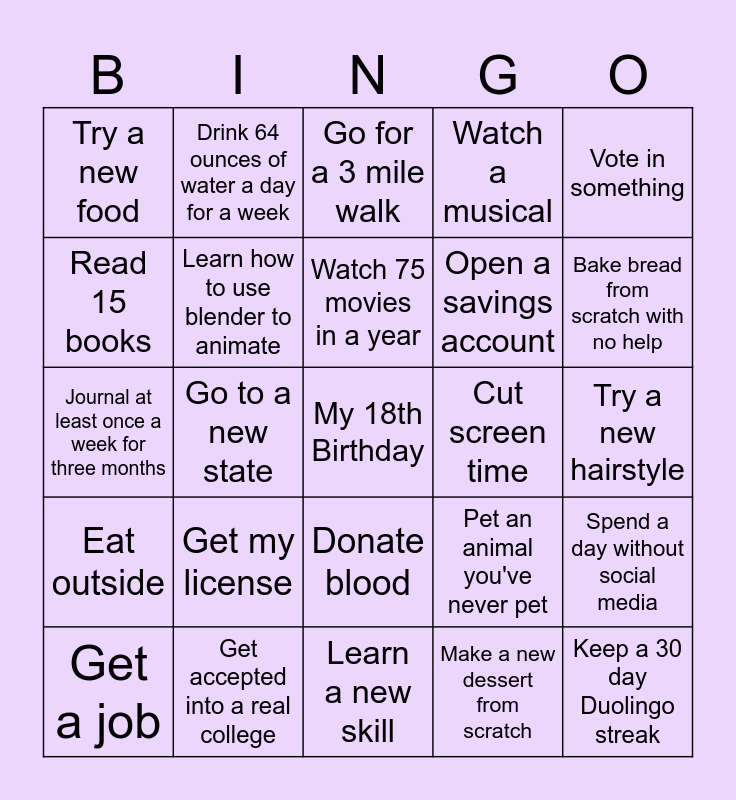 | B | I | N | G | O |
|---|---|---|---|---|
| Try a new food | Drink 64 ounces of water a day for a week | Go for a 3 mile walk | Watch a musical | Vote in something |
| Read 15 books | Learn how to use blender to animate | Watch 75 movies in a year | Open a savings account | Bake bread from scratch with no help |
| Journal at least once a week for three months | Go to a new state | My 18th Birthday | Cut screen time | Try a new hairstyle |
| Eat outside | Get my license | Donate blood | Pet an animal you've never pet | Spend a day without social media |
| Get a job | Get accepted into a real college | Learn a new skill | Make a new dessert from scratch | Keep a 30 day Duolingo streak |